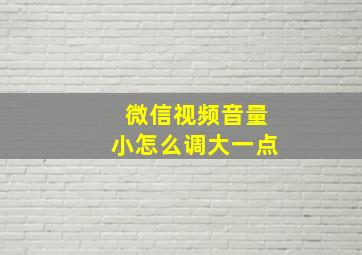 微信视频音量
小怎么调大一点